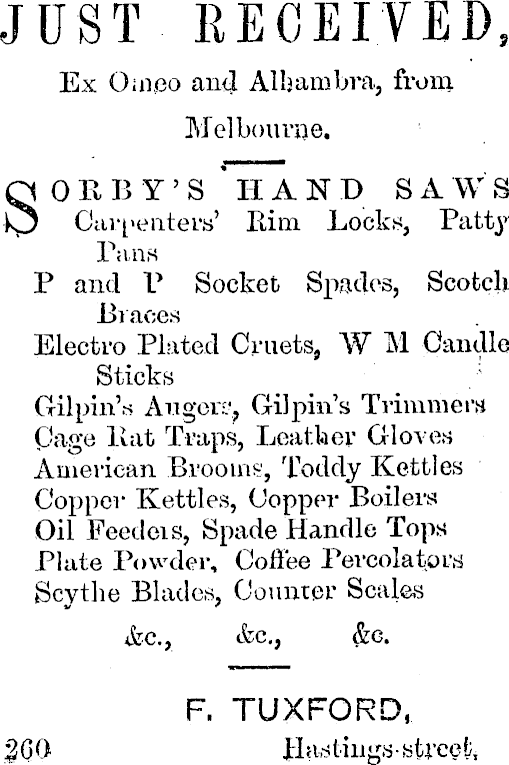 JUST RECEIVED,

Ex Omeo and Alhambra, from Melbourne.

SORBY'S HAND SAWS
Carpenters' Rim Locks, Patty Pans
P and P Socket Spades, Scotch Braces
Electro Plated Cruets, W M Candle Sticks
Gilpin's Augers, Gilpin's Trimmers
Cage Rat Traps, Leather Gloves
American Brooms, Toddy Kettles
Copper Kettles, Copper Boilers
Oil Feeders, Spade Handle Tops
Plate Powder, Coffee Percolators
Scythe Blades, Counter Scales

&c., &c., &c.

F. TUXFORD,
260 Hastings-street,